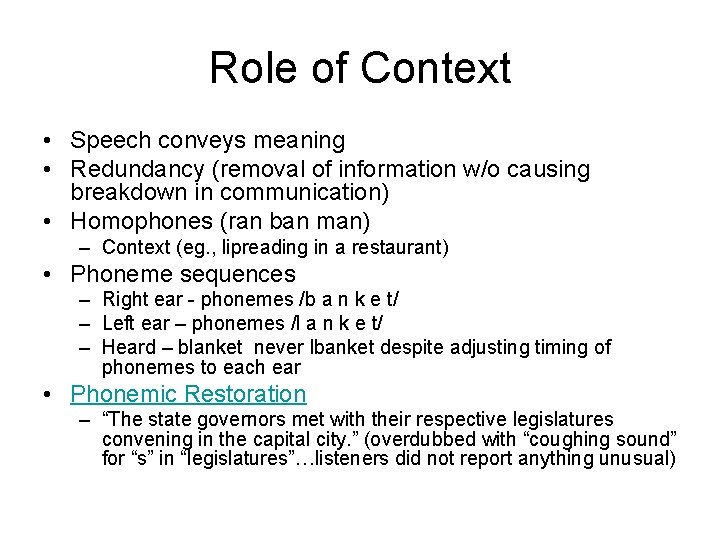 Role of Context

• Speech conveys meaning
• Redundancy (removal of information w/o causing breakdown in communication)
• Homophones (ran ban man)
  – Context (eg., lipreading in a restaurant)
• Phoneme sequences
  – Right ear - phonemes /b a n k e t/
  – Left ear – phonemes /l a n k e t/
  – Heard – blanket never lbanket despite adjusting timing of phonemes to each ear
• Phonemic Restoration
  – “The state governors met with their respective legislatures convening in the capital city.” (overdubbed with “coughing sound” for “s” in “legislatures”…listeners did not report anything unusual)